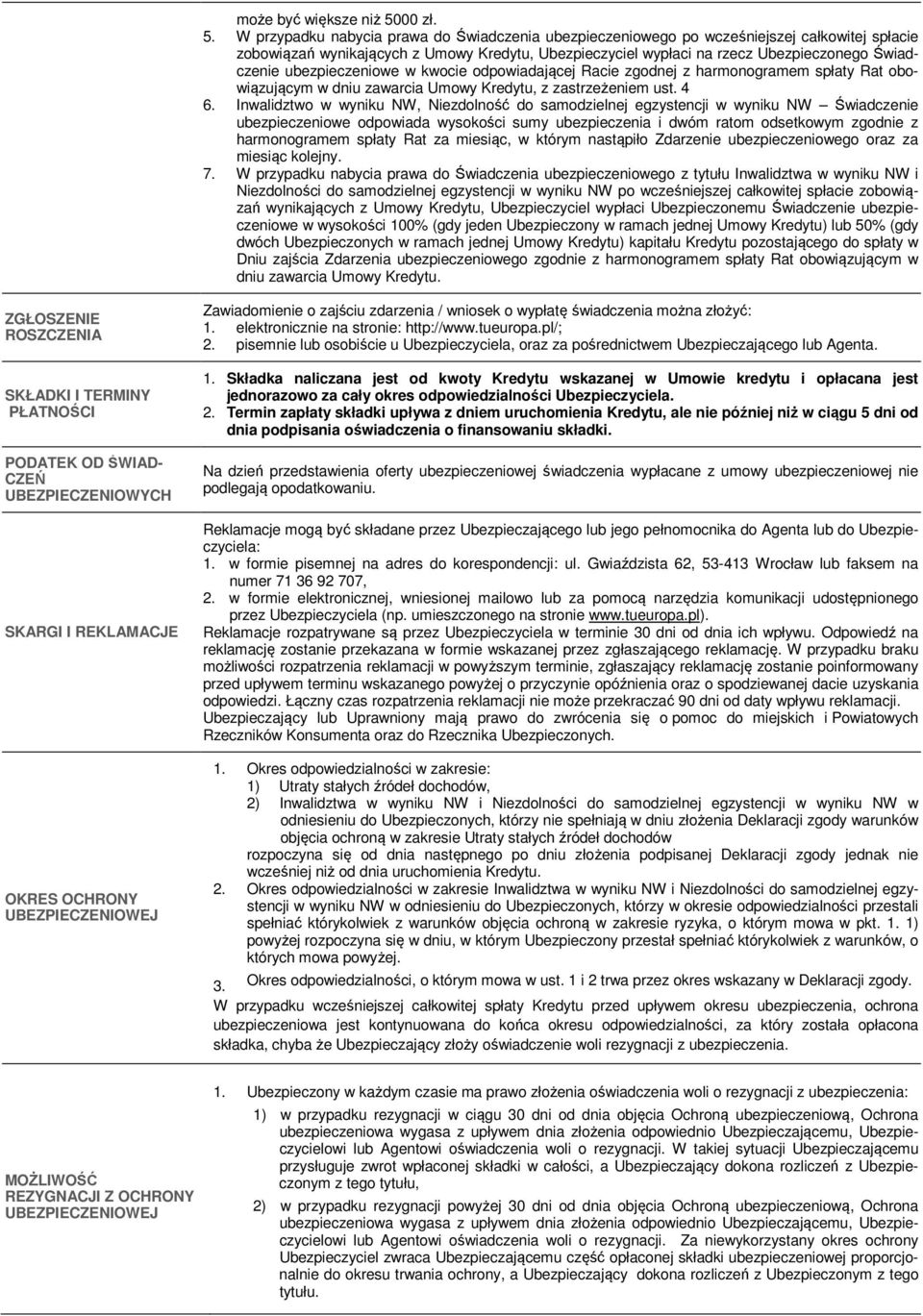 może być większe niż 5000 zł.

5. W przypadku nabycia prawa do Świadczenia ubezpieczeniowego po wcześniejszej całkowitej spłacie zobowiązań wynikających z Umowy Kredytu, Ubezpieczyciel wypłaci na rzecz Ubezpieczonego Świadczenie ubezpieczeniowe w kwocie odpowiadającej Racie zgodnej z harmonogramem spłaty Rat obowiązującym w dniu zawarcia Umowy Kredytu, z zastrzeżeniem ust. 4

6. Inwalidztwo w wyniku NW, Niezdolność do samodzielnej egzystencji w wyniku NW – Świadczenie ubezpieczeniowe odpowiada wysokości sumy ubezpieczenia i dwóm ratom odsetkowym zgodnie z harmonogramem spłaty Rat za miesiąc, w którym nastąpiło Zdarzenie ubezpieczeniowego oraz za miesiąc kolejny.

7. W przypadku nabycia prawa do Świadczenia ubezpieczeniowego z tytułu Inwalidztwa w wyniku NW i Niezdolności do samodzielnej egzystencji w wyniku NW po wcześniejszej całkowitej spłacie zobowiązań wynikających z Umowy Kredytu, Ubezpieczyciel wypłaci Ubezpieczonemu Świadczenie ubezpieczeniowe w wysokości 100% (gdy jeden Ubezpieczony w ramach jednej Umowy Kredytu) lub 50% (gdy dwóch Ubezpieczonych w ramach jednej Umowy Kredytu) kapitału Kredytu pozostającego do spłaty w Dniu zajścia Zdarzenia ubezpieczeniowego zgodnie z harmonogramem spłaty Rat obowiązującym w dniu zawarcia Umowy Kredytu.

ZGŁOSZENIE ROSZCZENIA

Zawiadomienie o zajściu zdarzenia / wniosek o wypłatę świadczenia można złożyć:
1. elektronicznie na stronie: http://www.tueuropa.pl/;
2. pisemnie lub osobiście u Ubezpieczyciela, oraz za pośrednictwem Ubezpieczającego lub Agenta.

SKŁADKI I TERMINY PŁATNOŚCI

1. Składka naliczana jest od kwoty Kredytu wskazanej w Umowie kredytu i opłacana jest jednorazowo za cały okres odpowiedzialności Ubezpieczyciela.
2. Termin zapłaty składki upływa z dniem uruchomienia Kredytu, ale nie później niż w ciągu 5 dni od dnia podpisania oświadczenia o finansowaniu składki.

PODATEK OD ŚWIADCZEŃ UBEZPIECZENIOWYCH

Na dzień przedstawienia oferty ubezpieczeniowej świadczenia wypłacane z umowy ubezpieczeniowej nie podlegają opodatkowaniu.

SKARGI I REKLAMACJE

Reklamacje mogą być składane przez Ubezpieczającego lub jego pełnomocnika do Agenta lub do Ubezpieczyciela:
1. w formie pisemnej na adres do korespondencji: ul. Gwiaździsta 62, 53-413 Wrocław lub faksem na numer 71 36 92 707,
2. w formie elektronicznej, wniesionej mailowo lub za pomocą narzędzia komunikacji udostępnionego przez Ubezpieczyciela (np. umieszczonego na stronie www.tueuropa.pl).
Reklamacje rozpatrywane są przez Ubezpieczyciela w terminie 30 dni od dnia ich wpływu. Odpowiedź na reklamację zostanie przekazana w formie wskazanej przez zgłaszającego reklamację. W przypadku braku możliwości rozpatrzenia reklamacji w powyższym terminie, zgłaszający reklamację zostanie poinformowany przed upływem terminu wskazanego powyżej o przyczynie opóźnienia oraz o spodziewanej dacie uzyskania odpowiedzi. Łączny czas rozpatrzenia reklamacji nie może przekraczać 90 dni od daty wpływu reklamacji.
Ubezpieczający lub Uprawniony mają prawo do zwrócenia się o pomoc do miejskich i Powiatowych Rzeczników Konsumenta oraz do Rzecznika Ubezpieczonych.

OKRES OCHRONY UBEZPIECZENIOWEJ

1. Okres odpowiedzialności w zakresie:
1) Utraty stałych źródeł dochodów,
2) Inwalidztwa w wyniku NW i Niezdolności do samodzielnej egzystencji w wyniku NW w odniesieniu do Ubezpieczonych, którzy nie spełniają w dniu złożenia Deklaracji zgody warunków objęcia ochroną w zakresie Utraty stałych źródeł dochodów
rozpoczyna się od dnia następnego po dniu złożenia podpisanej Deklaracji zgody jednak nie wcześniej niż od dnia uruchomienia Kredytu.
2. Okres odpowiedzialności w zakresie Inwalidztwa w wyniku NW i Niezdolności do samodzielnej egzystencji w wyniku NW w odniesieniu do Ubezpieczonych, którzy w okresie odpowiedzialności przestali spełniać którykolwiek z warunków objęcia ochroną w zakresie ryzyka, o którym mowa w pkt. 1. 1) powyżej rozpoczyna się w dniu, w którym Ubezpieczony przestał spełniać którykolwiek z warunków, o których mowa powyżej.
3. Okres odpowiedzialności, o którym mowa w ust. 1 i 2 trwa przez okres wskazany w Deklaracji zgody.
W przypadku wcześniejszej całkowitej spłaty Kredytu przed upływem okresu ubezpieczenia, ochrona ubezpieczeniowa jest kontynuowana do końca okresu odpowiedzialności, za który została opłacona składka, chyba że Ubezpieczający złoży oświadczenie woli rezygnacji z ubezpieczenia.

MOŻLIWOŚĆ REZYGNACJI Z OCHRONY UBEZPIECZENIOWEJ

1. Ubezpieczony w każdym czasie ma prawo złożenia oświadczenia woli o rezygnacji z ubezpieczenia:
1) w przypadku rezygnacji w ciągu 30 dni od dnia objęcia Ochroną ubezpieczeniową, Ochrona ubezpieczeniowa wygasa z upływem dnia złożenia odpowiednio Ubezpieczającemu, Ubezpieczycielowi lub Agentowi oświadczenia woli o rezygnacji. W takiej sytuacji Ubezpieczającemu przysługuje zwrot wpłaconej składki w całości, a Ubezpieczający dokona rozliczeń z Ubezpieczonym z tego tytułu,
2) w przypadku rezygnacji powyżej 30 dni od dnia objęcia Ochroną ubezpieczeniową, Ochrona ubezpieczeniowa wygasa z upływem dnia złożenia odpowiednio Ubezpieczającemu, Ubezpieczycielowi lub Agentowi oświadczenia woli o rezygnacji. Za niewykorzystany okres ochrony Ubezpieczyciel zwraca Ubezpieczającemu część opłaconej składki ubezpieczeniowej proporcjonalnie do okresu trwania ochrony, a Ubezpieczający dokona rozliczeń z Ubezpieczonym z tego tytułu.